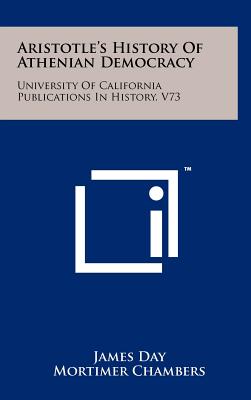 Aristotle's History Of Athenian Democracy

University Of California Publications In History, V73

™

James Day
Mortimer Chambers